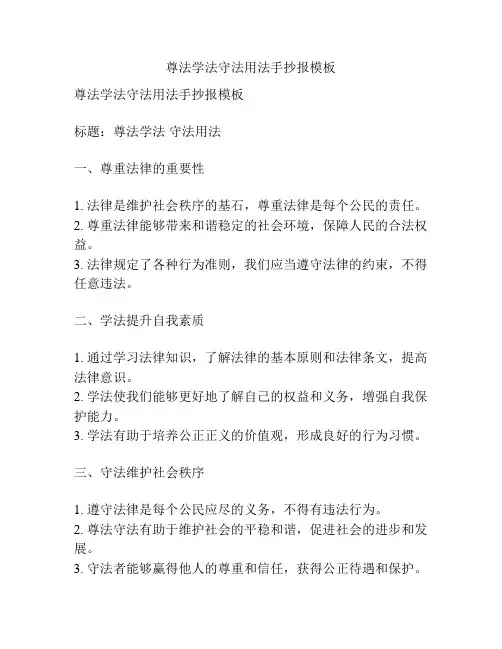 尊法学法守法用法手抄报模板

尊法学法守法用法手抄报模板

标题：尊法学法 守法用法

一、尊重法律的重要性

1. 法律是维护社会秩序的基石，尊重法律是每个公民的责任。
2. 尊重法律能够带来和谐稳定的社会环境，保障人民的合法权益。
3. 法律规定了各种行为准则，我们应当遵守法律的约束，不得任意违法。

二、学法提升自我素质

1. 通过学习法律知识，了解法律的基本原则和法律条文，提高法律意识。
2. 学法使我们能够更好地了解自己的权益和义务，增强自我保护能力。
3. 学法有助于培养公正正义的价值观，形成良好的行为习惯。

三、守法维护社会秩序

1. 遵守法律是每个公民应尽的义务，不得有违法行为。
2. 尊法守法有助于维护社会的平稳和谐，促进社会的进步和发展。
3. 守法者能够赢得他人的尊重和信任，获得公正待遇和保护。